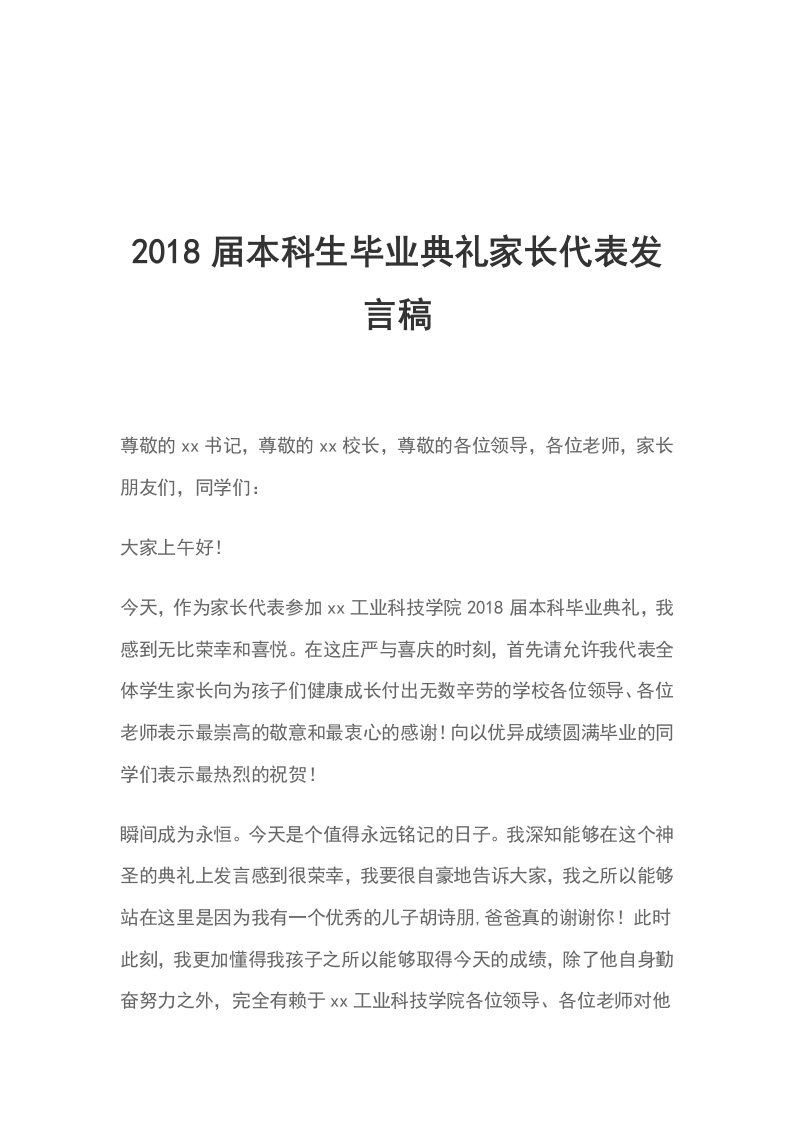 2018 届本科生毕业典礼家长代表发言稿

尊敬的 xx 书记，尊敬的 xx 校长，尊敬的各位领导，各位老师，家长朋友们，同学们：

大家上午好！

今天，作为家长代表参加 xx 工业科技学院 2018 届本科毕业典礼，我感到无比荣幸和喜悦。在这庄严与喜庆的时刻，首先请允许我代表全体学生家长向为孩子们健康成长付出无数辛劳的学校各位领导、各位老师表示最崇高的敬意和最衷心的感谢！向以优异成绩圆满毕业的同学们表示最热烈的祝贺！

瞬间成为永恒。今天是个值得永远铭记的日子。我深知能够在这个神圣的典礼上发言感到很荣幸，我要很自豪地告诉大家，我之所以能够站在这里是因为我有一个优秀的儿子胡诗朋，爸爸真的谢谢你！此时此刻，我更加懂得我孩子之所以能够取得今天的成绩，除了他自身勤奋努力之外，完全有赖于 xx 工业科技学院各位领导、各位老师对他